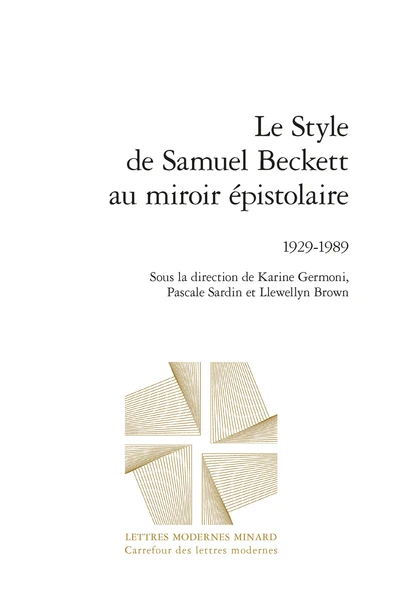 Le Style
de Samuel Beckett
au miroir épistolaire

1929-1989

Sous la direction de Karine Germoni,
Pascale Sardin et Llewellyn Brown

LETTRES MODERNES MINARD
Carrefour des lettres modernes